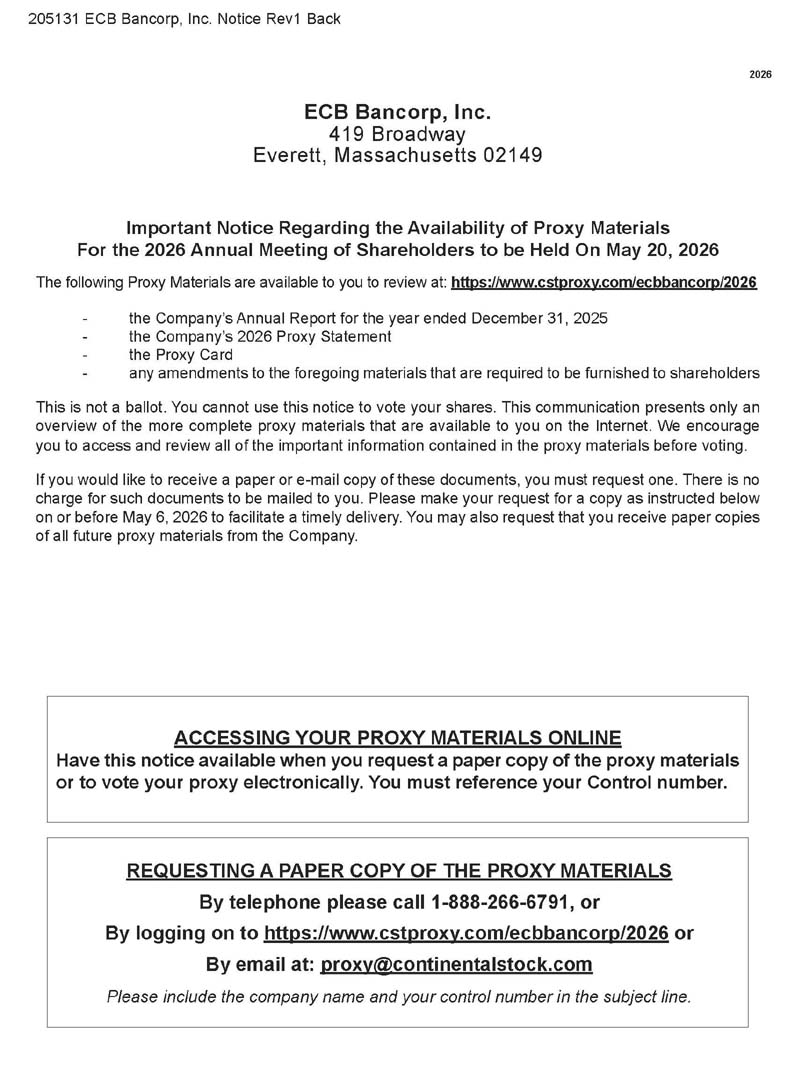 205131 ECB Bancorp, Inc. Notice Rev1 Back

2026

ECB Bancorp, Inc.
419 Broadway
Everett, Massachusetts 02149

Important Notice Regarding the Availability of Proxy Materials
For the 2026 Annual Meeting of Shareholders to be Held On May 20, 2026

The following Proxy Materials are available to you to review at: https://www.cstproxy.com/ecbbancorp/2026

- the Company's Annual Report for the year ended December 31, 2025
- the Company's 2026 Proxy Statement
- the Proxy Card
- any amendments to the foregoing materials that are required to be furnished to shareholders

This is not a ballot. You cannot use this notice to vote your shares. This communication presents only an overview of the more complete proxy materials that are available to you on the Internet. We encourage you to access and review all of the important information contained in the proxy materials before voting.

If you would like to receive a paper or e-mail copy of these documents, you must request one. There is no charge for such documents to be mailed to you. Please make your request for a copy as instructed below on or before May 6, 2026 to facilitate a timely delivery. You may also request that you receive paper copies of all future proxy materials from the Company.

ACCESSING YOUR PROXY MATERIALS ONLINE
Have this notice available when you request a paper copy of the proxy materials or to vote your proxy electronically. You must reference your Control number.

REQUESTING A PAPER COPY OF THE PROXY MATERIALS
By telephone please call 1-888-266-6791, or
By logging on to https://www.cstproxy.com/ecbbancorp/2026 or
By email at: proxy@continentalstock.com
Please include the company name and your control number in the subject line.